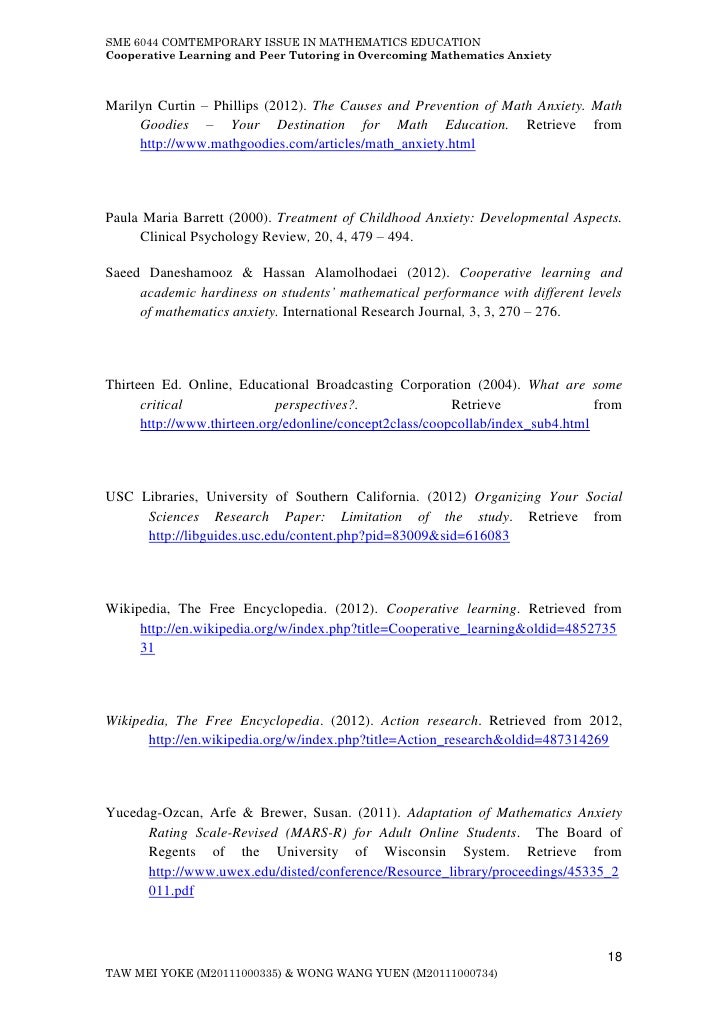 SME 6044 COMTEMPORARY ISSUE IN MATHEMATICS EDUCATION
Cooperative Learning and Peer Tutoring in Overcoming Mathematics Anxiety

Marilyn Curtin – Phillips (2012). The Causes and Prevention of Math Anxiety. Math Goodies – Your Destination for Math Education. Retrieve from http://www.mathgoodies.com/articles/math_anxiety.html

Paula Maria Barrett (2000). Treatment of Childhood Anxiety: Developmental Aspects. Clinical Psychology Review, 20, 4, 479 – 494.

Saeed Daneshamooz & Hassan Alamolhodaei (2012). Cooperative learning and academic hardiness on students' mathematical performance with different levels of mathematics anxiety. International Research Journal, 3, 3, 270 – 276.

Thirteen Ed. Online, Educational Broadcasting Corporation (2004). What are some critical perspectives?. Retrieve from http://www.thirteen.org/edonline/concept2class/coopcollab/index_sub4.html

USC Libraries, University of Southern California. (2012) Organizing Your Social Sciences Research Paper: Limitation of the study. Retrieve from http://libguides.usc.edu/content.php?pid=83009&sid=616083

Wikipedia, The Free Encyclopedia. (2012). Cooperative learning. Retrieved from http://en.wikipedia.org/w/index.php?title=Cooperative_learning&oldid=485273531

Wikipedia, The Free Encyclopedia. (2012). Action research. Retrieved from 2012, http://en.wikipedia.org/w/index.php?title=Action_research&oldid=487314269

Yucedag-Ozcan, Arfe & Brewer, Susan. (2011). Adaptation of Mathematics Anxiety Rating Scale-Revised (MARS-R) for Adult Online Students. The Board of Regents of the University of Wisconsin System. Retrieve from http://www.uwex.edu/disted/conference/Resource_library/proceedings/45335_2011.pdf

18

TAW MEI YOKE (M20111000335) & WONG WANG YUEN (M20111000734)